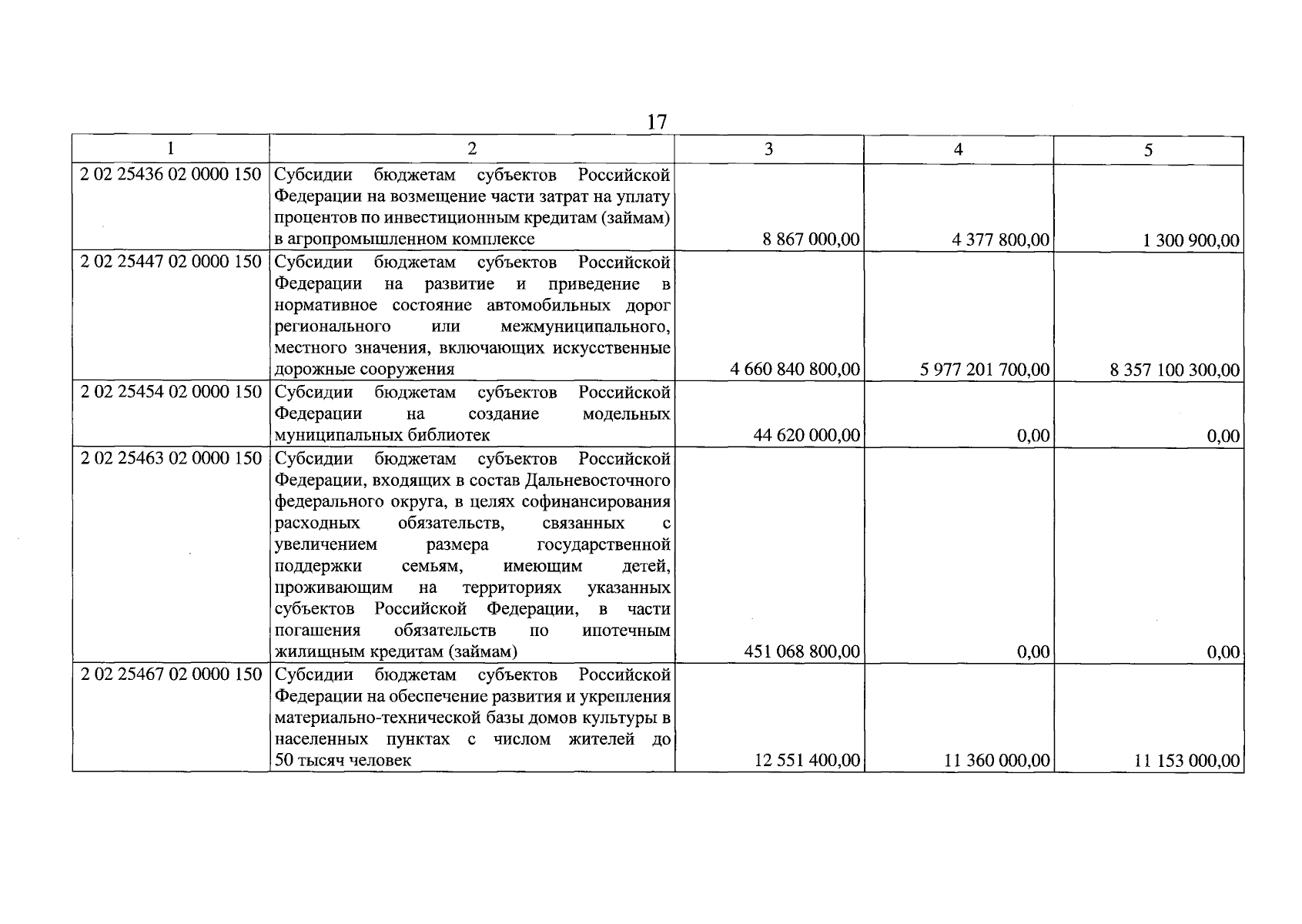 17

| 1 | 2 | 3 | 4 | 5 |
|---|---|---|---|---|
| 2 02 25436 02 0000 150 | Субсидии бюджетам субъектов Российской Федерации на возмещение части затрат на уплату процентов по инвестиционным кредитам (займам) в агропромышленном комплексе | 8 867 000,00 | 4 377 800,00 | 1 300 900,00 |
| 2 02 25447 02 0000 150 | Субсидии бюджетам субъектов Российской Федерации на развитие и приведение в нормативное состояние автомобильных дорог регионального или межмуниципального, местного значения, включающих искусственные дорожные сооружения | 4 660 840 800,00 | 5 977 201 700,00 | 8 357 100 300,00 |
| 2 02 25454 02 0000 150 | Субсидии бюджетам субъектов Российской Федерации на создание модельных муниципальных библиотек | 44 620 000,00 | 0,00 | 0,00 |
| 2 02 25463 02 0000 150 | Субсидии бюджетам субъектов Российской Федерации, входящих в состав Дальневосточного федерального округа, в целях софинансирования расходных обязательств, связанных с увеличением размера государственной поддержки семьям, имеющим детей, проживающим на территориях указанных субъектов Российской Федерации, в части погашения обязательств по ипотечным жилищным кредитам (займам) | 451 068 800,00 | 0,00 | 0,00 |
| 2 02 25467 02 0000 150 | Субсидии бюджетам субъектов Российской Федерации на обеспечение развития и укрепления материально-технической базы домов культуры в населенных пунктах с числом жителей до 50 тысяч человек | 12 551 400,00 | 11 360 000,00 | 11 153 000,00 |